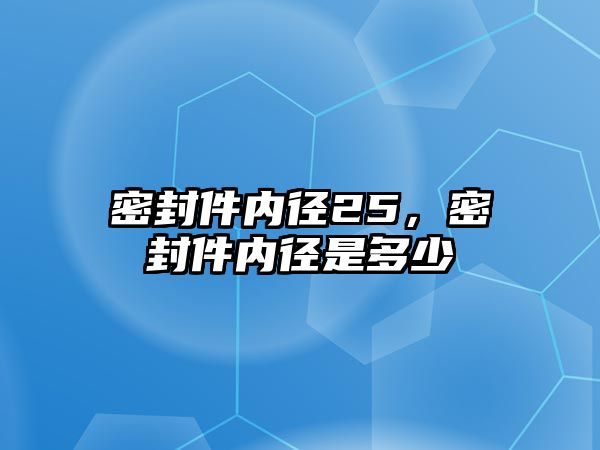 密封件内径25，密封件内径是多少